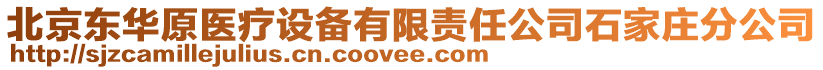 北京东华原医疗设备有限责任公司石家庄分公司
http://sjzcamillejulius.cn.coovee.com